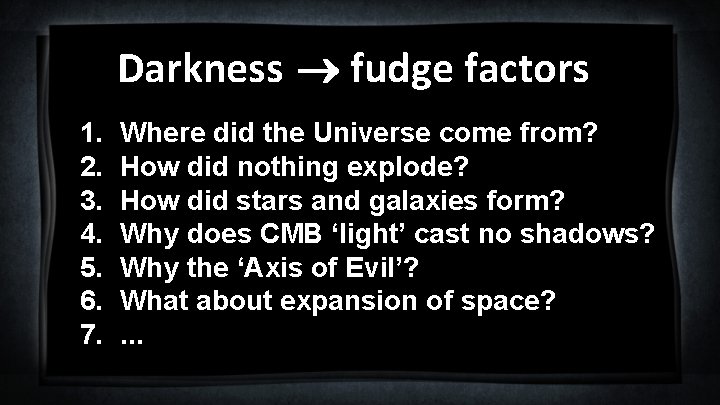 Darkness → fudge factors

1. Where did the Universe come from?
2. How did nothing explode?
3. How did stars and galaxies form?
4. Why does CMB ‘light’ cast no shadows?
5. Why the ‘Axis of Evil’?
6. What about expansion of space?
7. ...